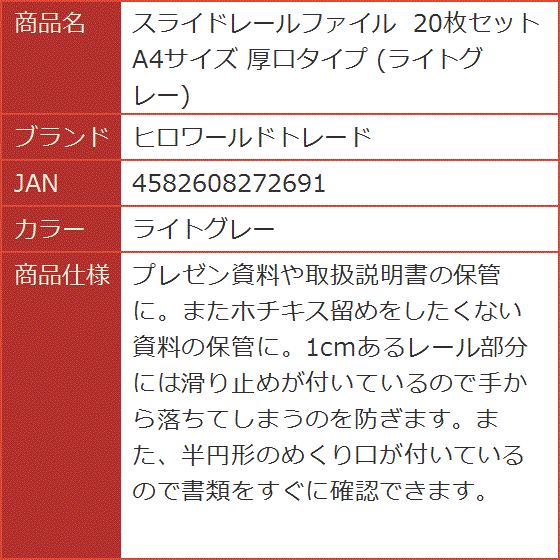 | 商品名 | スライドレールファイル 20枚セット A4サイズ 厚口タイプ (ライトグレー) |
|---|---|
| ブランド | ヒロワールドトレード |
| JAN | 4582608272691 |
| カラー | ライトグレー |
| 商品仕様 | プレゼン資料や取扱説明書の保管に。またホチキス留めをしたくない資料の保管に。1cmあるレール部分には滑り止めが付いているので手から落ちてしまうのを防ぎます。また、半円形のめくり口が付いているので書類をすぐに確認できます。 |